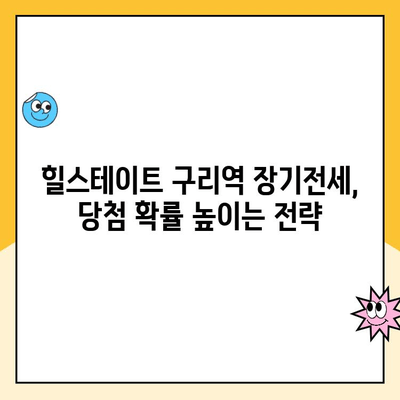 힐스테이트 구리역 장기전세, 당첨 확률 높이는 전략